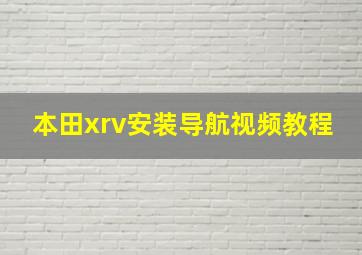 本田xrv安装导航视频教程